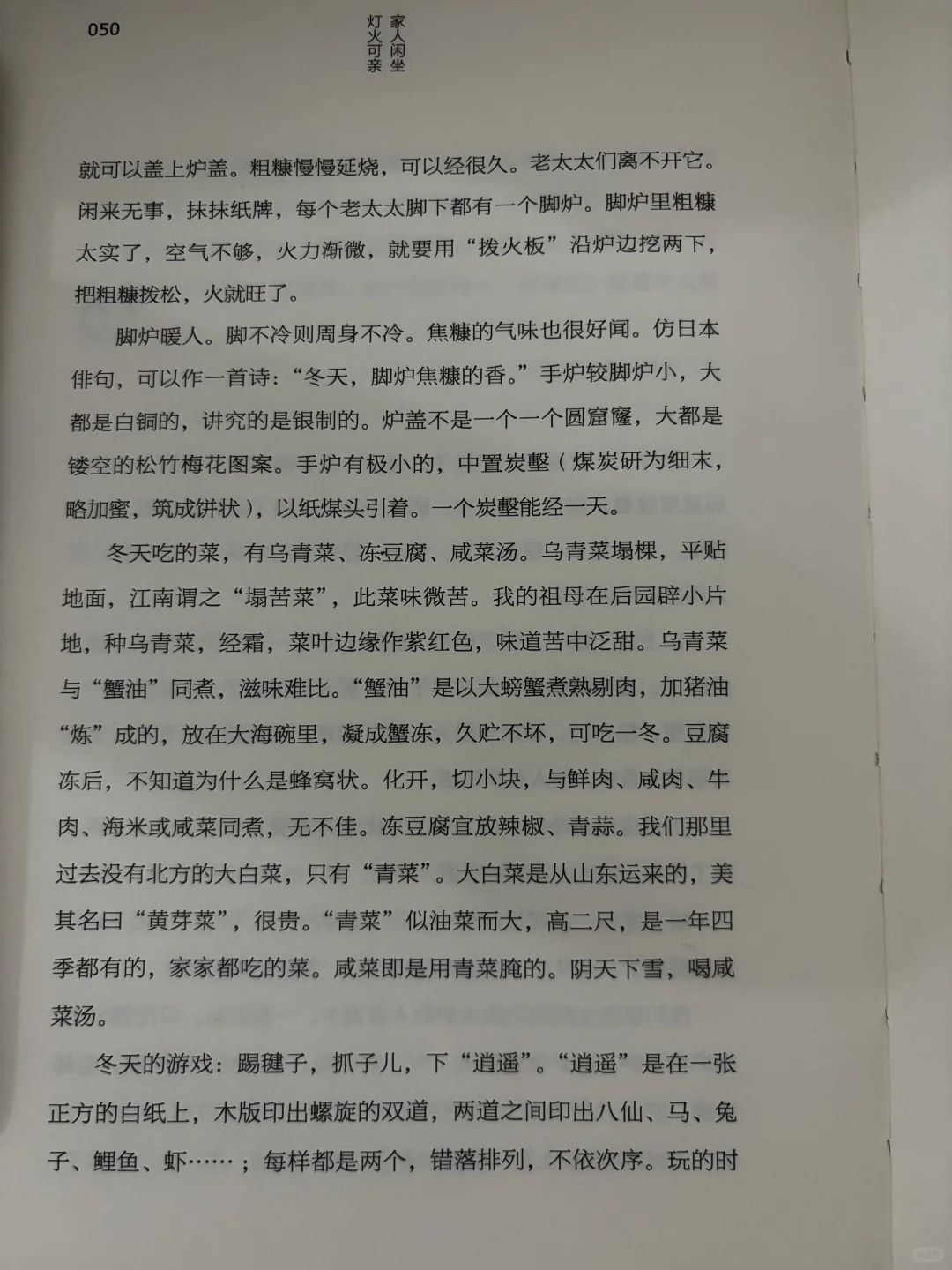 050

家人闲坐 灯火可亲

就可以盖上炉盖。粗糠慢慢延烧，可以经很久。老太太们离不开它。闲来无事，抹抹纸牌，每个老太太脚下都有一个脚炉。脚炉里粗糠太实了，空气不够，火力渐微，就要用“拨火板”沿炉边挖两下，把粗糠拨松，火就旺了。

脚炉暖人。脚不冷则周身不冷。焦糠的气味也很好闻。仿日本俳句，可以作一首诗：“冬天，脚炉焦糠的香。”手炉较脚炉小，大都是白铜的，讲究的是银制的。炉盖不是一个一个圆窟窿，大都是镂空的松竹梅花图案。手炉有极小的，中置炭墼（煤炭研为细末，略加蜜，筑成饼状），以纸煤头引着。一个炭墼能经一天。

冬天吃的菜，有乌青菜、冻豆腐、咸菜汤。乌青菜塌棵，平贴地面，江南谓之“塌苦菜”，此菜味微苦。我的祖母在后园辟小片地，种乌青菜，经霜，菜叶边缘作紫红色，味道苦中泛甜。乌青菜与“蟹油”同煮，滋味难比。“蟹油”是以大螃蟹煮熟剔肉，加猪油“炼”成的，放在大海碗里，凝成蟹冻，久贮不坏，可吃一冬。豆腐冻后，不知道为什么是蜂窝状。化开，切小块，与鲜肉、咸肉、牛肉、海米或咸菜同煮，无不佳。冻豆腐宜放辣椒、青蒜。我们那里过去没有北方的大白菜，只有“青菜”。大白菜是从山东运来的，美其名曰“黄芽菜”，很贵。“青菜”似油菜而大，高二尺，是一年四季都有的，家家都吃的菜。咸菜即是用青菜腌的。阴天下雪，喝咸菜汤。

冬天的游戏：踢毽子，抓子儿，下“逍遥”。“逍遥”是在一张正方的白纸上，木版印出螺旋的双道，两道之间印出八仙、马、兔子、鲤鱼、虾……；每样都是两个，错落排列，不依次序。玩的时